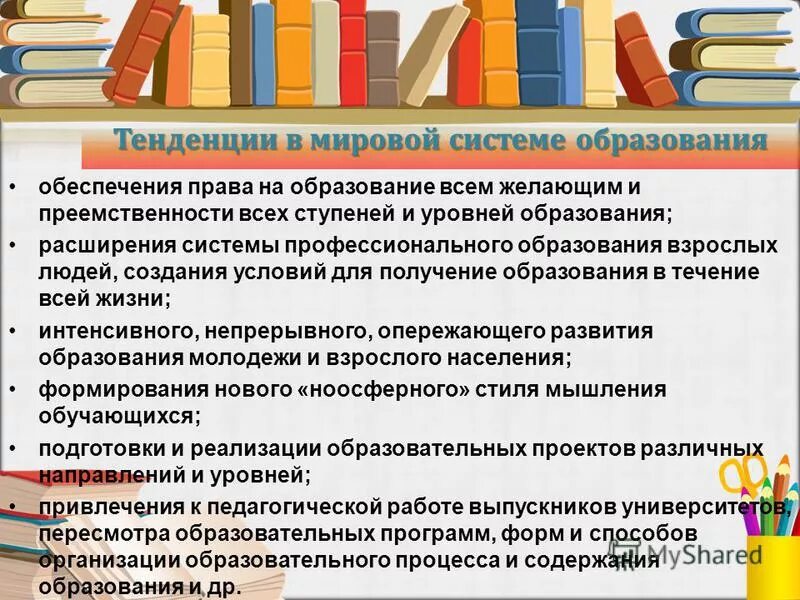 Тенденции в мировой системе образования

• обеспечения права на образование всем желающим и преемственности всех ступеней и уровней образования;
• расширения системы профессионального образования взрослых людей, создания условий для получение образования в течение всей жизни;
• интенсивного, непрерывного, опережающего развития образования молодежи и взрослого населения;
• формирования нового «ноосферного» стиля мышления обучающихся;
• подготовки и реализации образовательных проектов различных направлений и уровней;
• привлечения к педагогической работе выпускников университетов, пересмотра образовательных программ, форм и способов организации образовательного процесса и содержания образования и др.

MyShared